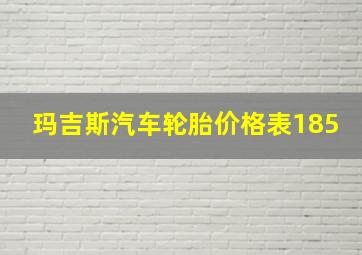 玛吉斯汽车轮胎价格表185